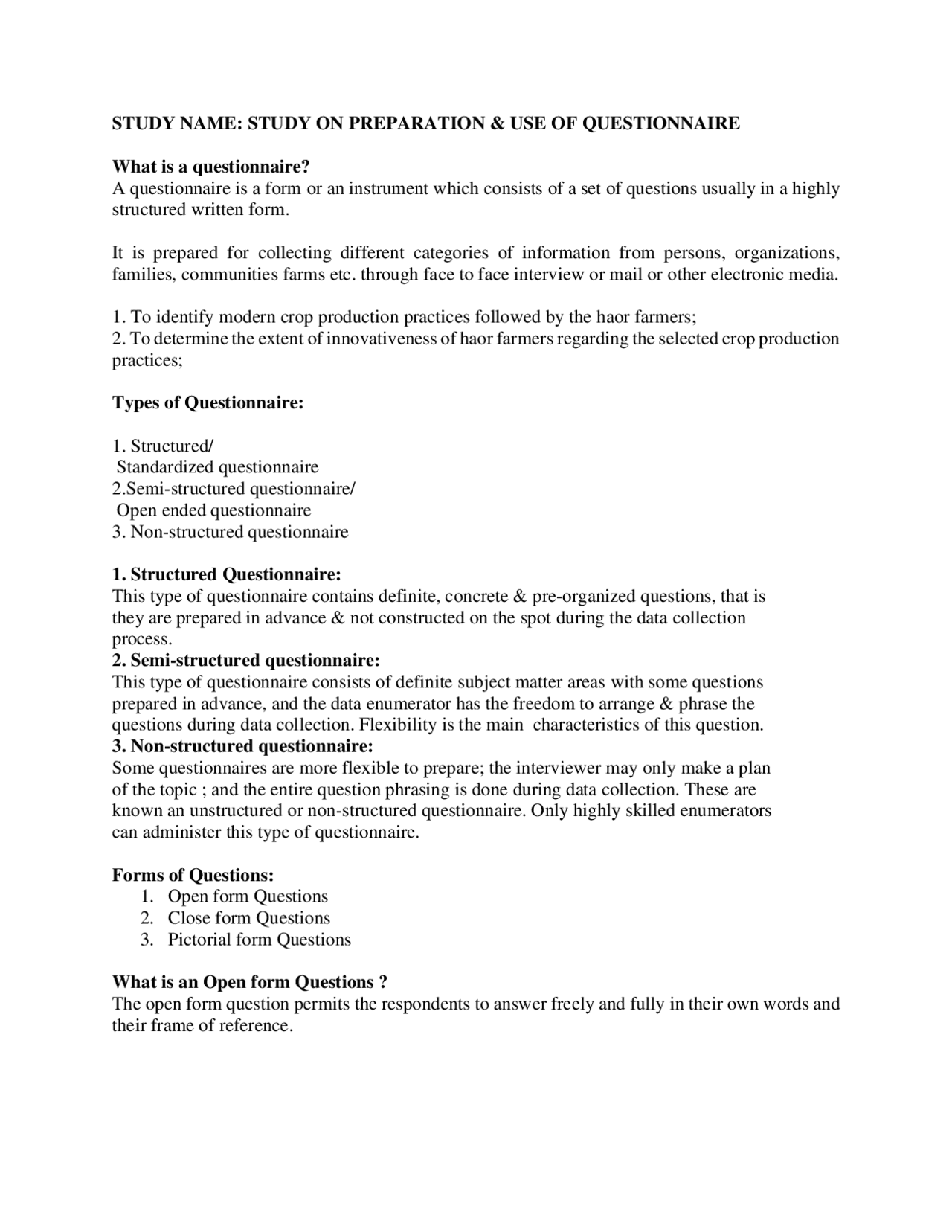 STUDY NAME: STUDY ON PREPARATION & USE OF QUESTIONNAIRE

What is a questionnaire?
A questionnaire is a form or an instrument which consists of a set of questions usually in a highly structured written form.

It is prepared for collecting different categories of information from persons, organizations, families, communities farms etc. through face to face interview or mail or other electronic media.

1. To identify modern crop production practices followed by the haor farmers;
2. To determine the extent of innovativeness of haor farmers regarding the selected crop production practices;

Types of Questionnaire:

1. Structured/
Standardized questionnaire
2.Semi-structured questionnaire/
Open ended questionnaire
3. Non-structured questionnaire

1. Structured Questionnaire:
This type of questionnaire contains definite, concrete & pre-organized questions, that is they are prepared in advance & not constructed on the spot during the data collection process.
2. Semi-structured questionnaire:
This type of questionnaire consists of definite subject matter areas with some questions prepared in advance, and the data enumerator has the freedom to arrange & phrase the questions during data collection. Flexibility is the main characteristics of this question.
3. Non-structured questionnaire:
Some questionnaires are more flexible to prepare; the interviewer may only make a plan of the topic ; and the entire question phrasing is done during data collection. These are known an unstructured or non-structured questionnaire. Only highly skilled enumerators can administer this type of questionnaire.

Forms of Questions:
1. Open form Questions
2. Close form Questions
3. Pictorial form Questions

What is an Open form Questions ?
The open form question permits the respondents to answer freely and fully in their own words and their frame of reference.